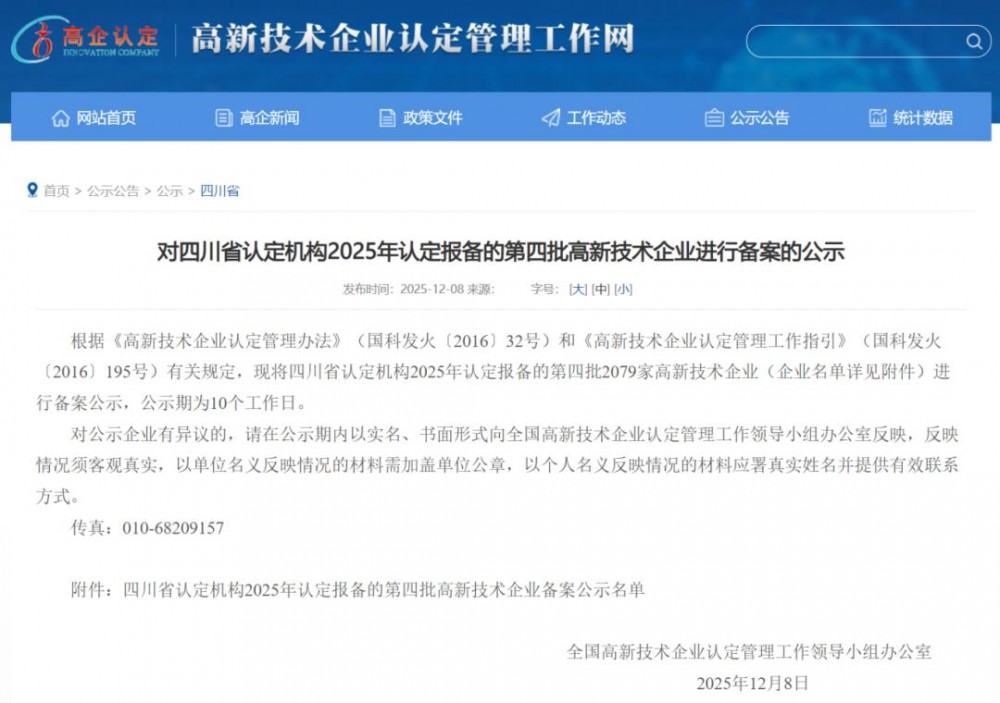 高企认定
INNOVATION COMPANY
高新技术企业认定管理工作网

网站首页 高企新闻 政策文件 工作动态 公示公告 统计数据

首页 > 公示公告 > 公示 > 四川省

对四川省认定机构2025年认定报备的第四批高新技术企业进行备案的公示

发布时间：2025-12-08 来源： 字号：[大] [中] [小]

根据《高新技术企业认定管理办法》（国科发火〔2016〕32号）和《高新技术企业认定管理工作指引》（国科发火〔2016〕195号）有关规定，现将四川省认定机构2025年认定报备的第四批2079家高新技术企业（企业名单详见附件）进行备案公示，公示期为10个工作日。

对公示企业有异议的，请在公示期内以实名、书面形式向全国高新技术企业认定管理工作领导小组办公室反映，反映情况须客观真实，以单位名义反映情况的材料需加盖单位公章，以个人名义反映情况的材料应署真实姓名并提供有效联系方式。

传真：010-68209157

附件：四川省认定机构2025年认定报备的第四批高新技术企业备案公示名单

全国高新技术企业认定管理工作领导小组办公室
2025年12月8日